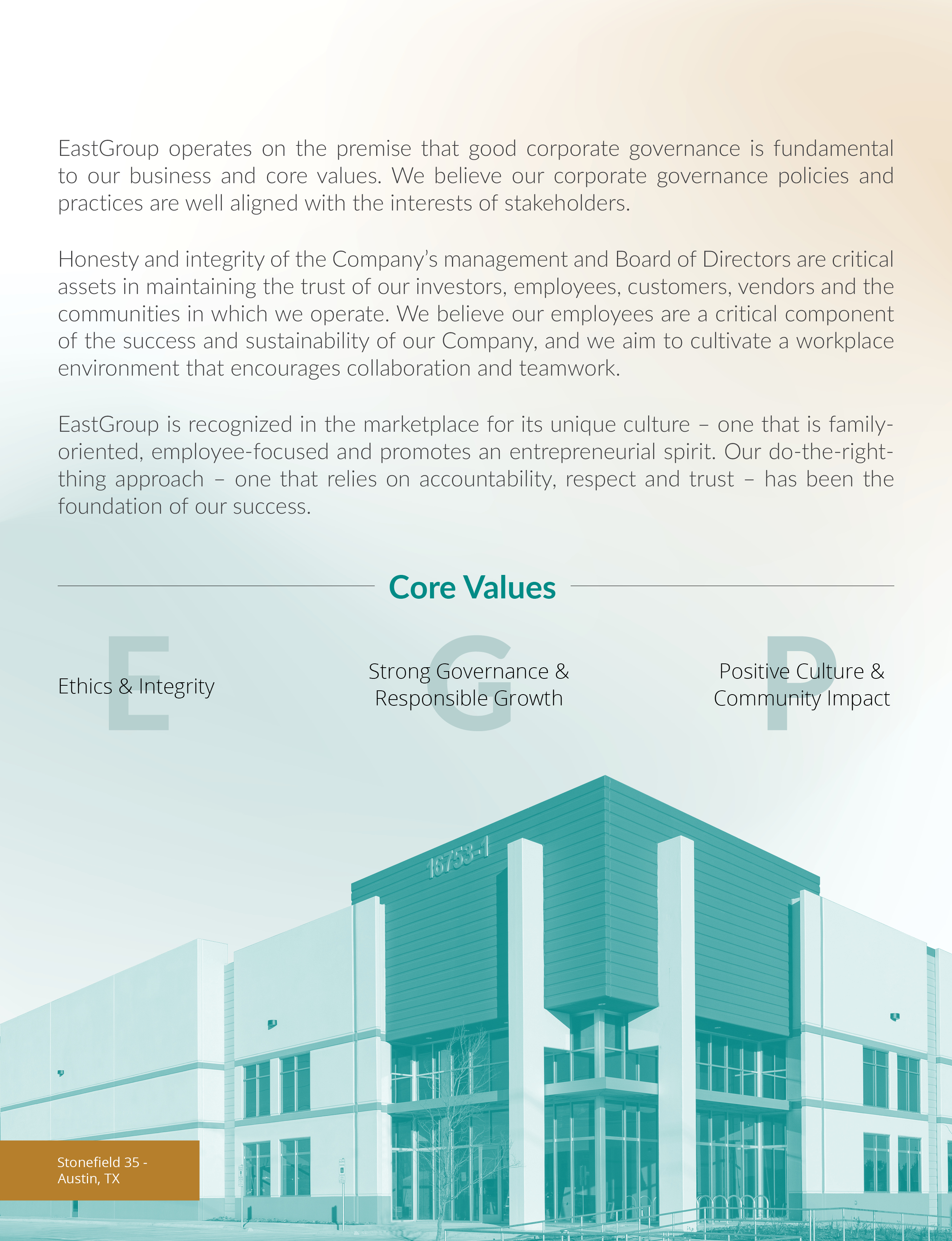 EastGroup operates on the premise that good corporate governance is fundamental to our business and core values. We believe our corporate governance policies and practices are well aligned with the interests of stakeholders.

Honesty and integrity of the Company's management and Board of Directors are critical assets in maintaining the trust of our investors, employees, customers, vendors and the communities in which we operate. We believe our employees are a critical component of the success and sustainability of our Company, and we aim to cultivate a workplace environment that encourages collaboration and teamwork.

EastGroup is recognized in the marketplace for its unique culture – one that is family-oriented, employee-focused and promotes an entrepreneurial spirit. Our do-the-right-thing approach – one that relies on accountability, respect and trust – has been the foundation of our success.

Core Values

E
Ethics & Integrity

G
Strong Governance & Responsible Growth

P
Positive Culture & Community Impact

16753-1

Stonefield 35 - Austin, TX